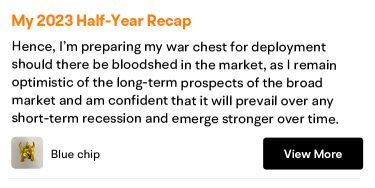 My 2023 Half-Year Recap

Hence, I'm preparing my war chest for deployment should there be bloodshed in the market, as I remain optimistic of the long-term prospects of the broad market and am confident that it will prevail over any short-term recession and emerge stronger over time.

Blue chip

View More